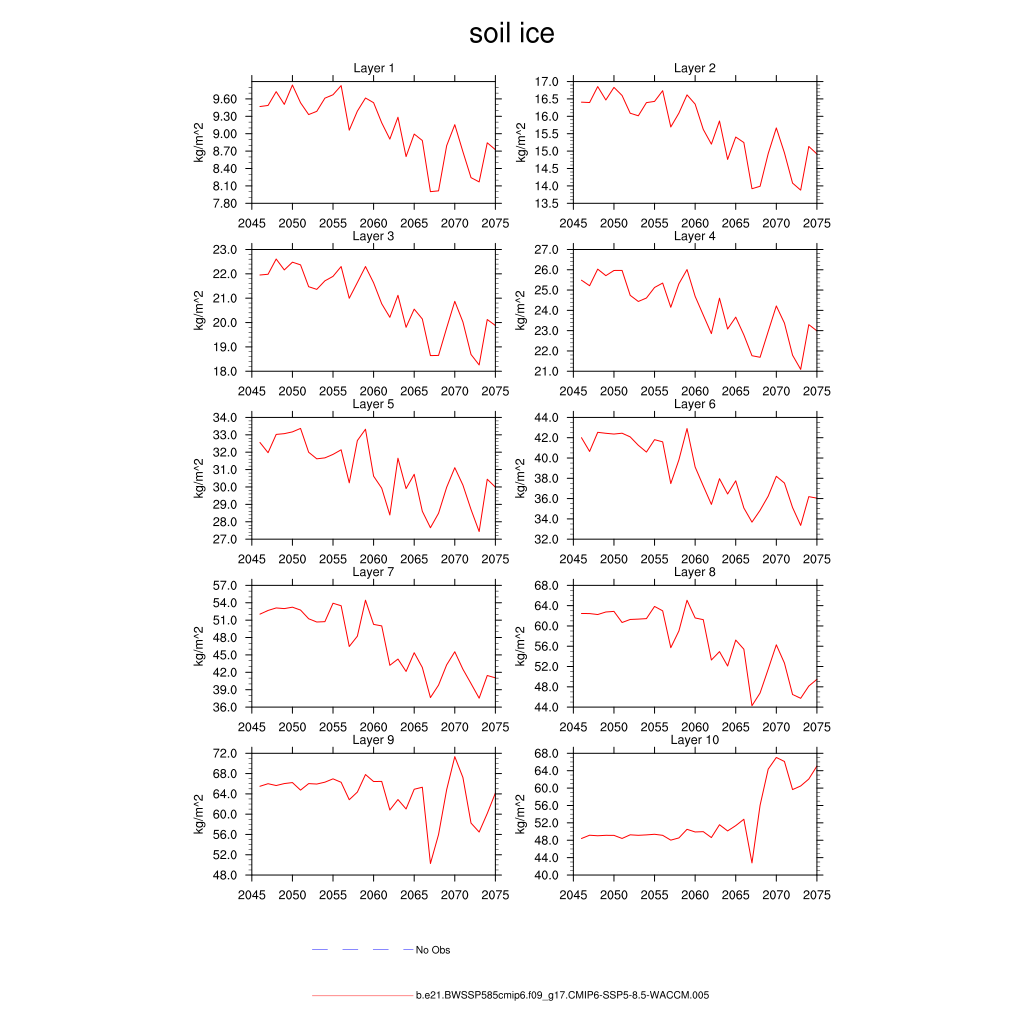 soil ice

Layer 1
kg/m^2
9.60
9.30
9.00
8.70
8.40
8.10
7.80
2045 2050 2055 2060 2065 2070 2075

Layer 2
kg/m^2
17.0
16.5
16.0
15.5
15.0
14.5
14.0
13.5
2045 2050 2055 2060 2065 2070 2075

Layer 3
kg/m^2
23.0
22.0
21.0
20.0
19.0
18.0
2045 2050 2055 2060 2065 2070 2075

Layer 4
kg/m^2
27.0
26.0
25.0
24.0
23.0
22.0
21.0
2045 2050 2055 2060 2065 2070 2075

Layer 5
kg/m^2
34.0
33.0
32.0
31.0
30.0
29.0
28.0
27.0
2045 2050 2055 2060 2065 2070 2075

Layer 6
kg/m^2
44.0
42.0
40.0
38.0
36.0
34.0
32.0
2045 2050 2055 2060 2065 2070 2075

Layer 7
kg/m^2
57.0
54.0
51.0
48.0
45.0
42.0
39.0
36.0
2045 2050 2055 2060 2065 2070 2075

Layer 8
kg/m^2
68.0
64.0
60.0
56.0
52.0
48.0
44.0
2045 2050 2055 2060 2065 2070 2075

Layer 9
kg/m^2
72.0
68.0
64.0
60.0
56.0
52.0
48.0
2045 2050 2055 2060 2065 2070 2075

Layer 10
kg/m^2
68.0
64.0
60.0
56.0
52.0
48.0
44.0
40.0
2045 2050 2055 2060 2065 2070 2075

No Obs

b.e21.BWSSP585cmip6.f09_g17.CMIP6-SSP5-8.5-WACCM.005